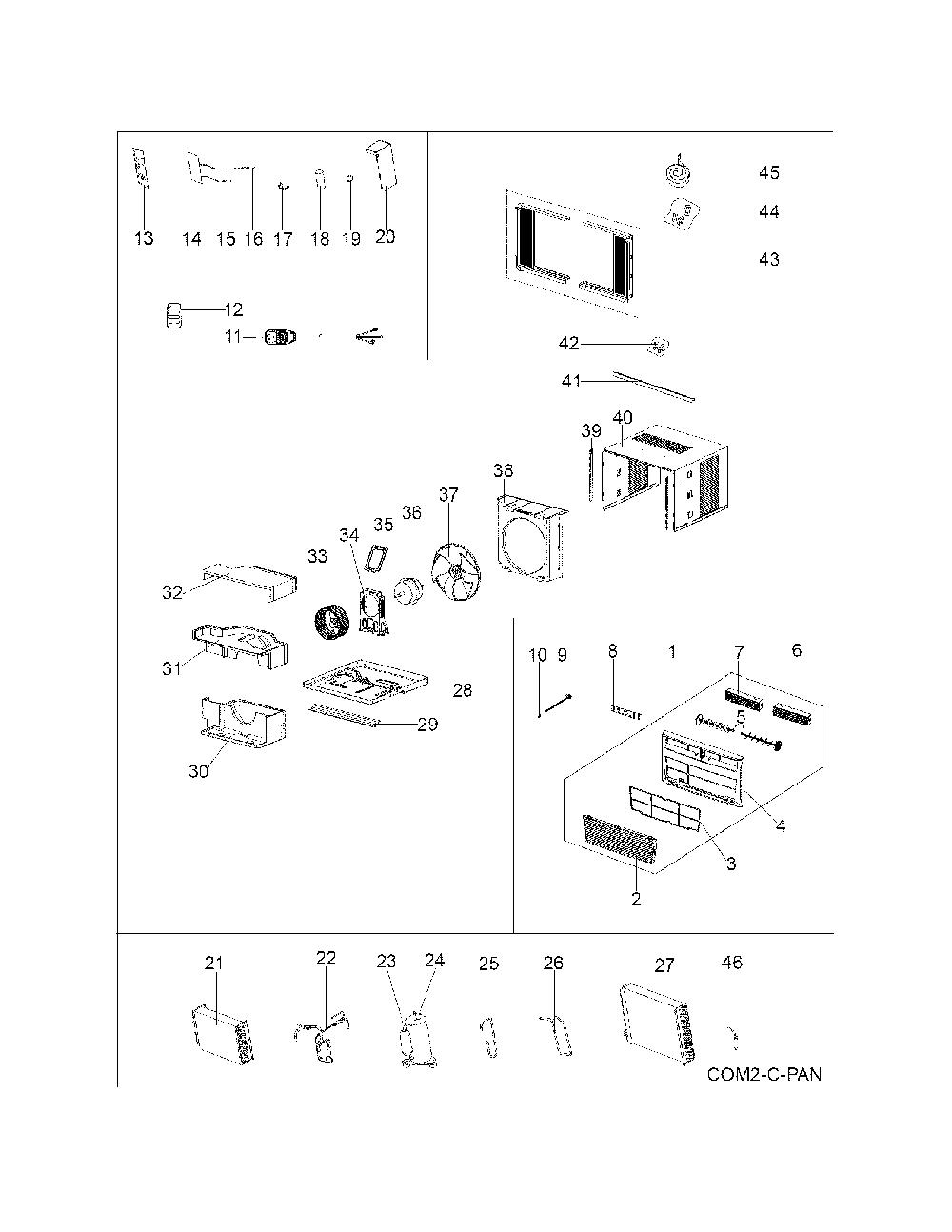 13 14 15 16 17 18 19 20

12
11

45
44
43

42
41

39 40

38
37
36
35
34
33
32

31

28
29
30

10 9 8 1 7 6
5
4
3
2

21 22 23 24 25 26 27 46

COM2-C-PAN